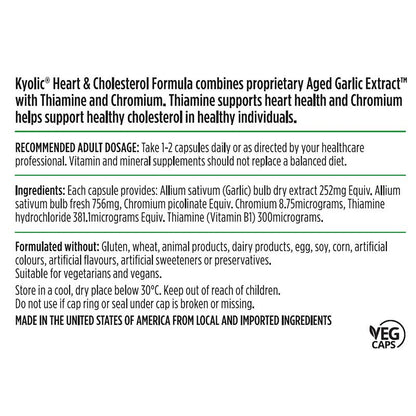 Kyolic® Heart & Cholesterol Formula combines proprietary Aged Garlic Extract™ with Thiamine and Chromium. Thiamine supports heart health and Chromium helps support healthy cholesterol in healthy individuals.

RECOMMENDED ADULT DOSAGE: Take 1-2 capsules daily or as directed by your healthcare professional. Vitamin and mineral supplements should not replace a balanced diet.

Ingredients: Each capsule provides: Allium sativum (Garlic) bulb dry extract 252mg Equiv. Allium sativum bulb fresh 756mg, Chromium picolinate Equiv. Chromium 8.75micrograms, Thiamine hydrochloride 381.1micrograms Equiv. Thiamine (Vitamin B1) 300micrograms.

Formulated without: Gluten, wheat, animal products, dairy products, egg, soy, corn, artificial colours, artificial flavours, artificial sweeteners or preservatives.
Suitable for vegetarians and vegans.

Store in a cool, dry place below 30°C. Keep out of reach of children.
Do not use if cap ring or seal under cap is broken or missing.

MADE IN THE UNITED STATES OF AMERICA FROM LOCAL AND IMPORTED INGREDIENTS

VEG CAPS